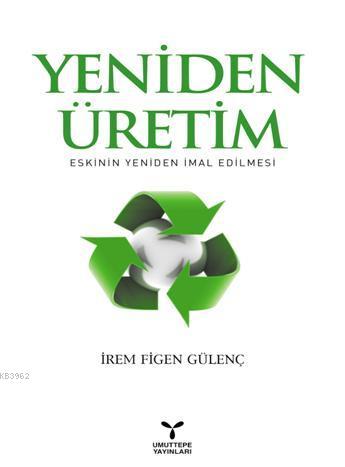 YENİDEN ÜRETİM

ESKİNİN YENİDEN İMAL EDİLMESİ

İREM FİGEN GÜLENÇ

KB3962

UMUTTEPE YAYINLARI